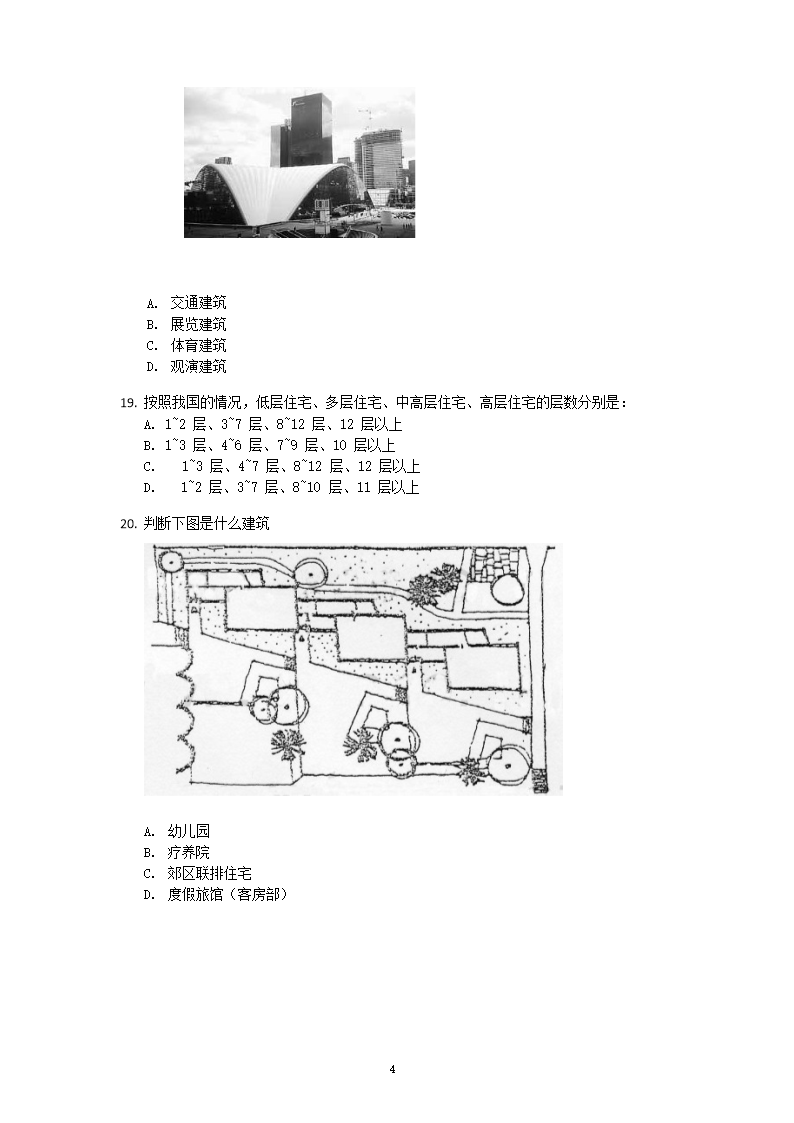 A. 交通建筑
B. 展览建筑
C. 体育建筑
D. 观演建筑

19. 按照我国的情况，低层住宅、多层住宅、中高层住宅、高层住宅的层数分别是：
A. 1~2 层、3~7 层、8~12 层、12 层以上
B. 1~3 层、4~6 层、7~9 层、10 层以上
C. 1~3 层、4~7 层、8~12 层、12 层以上
D. 1~2 层、3~7 层、8~10 层、11 层以上

20. 判断下图是什么建筑

A. 幼儿园
B. 疗养院
C. 郊区联排住宅
D. 度假旅馆（客房部）

4